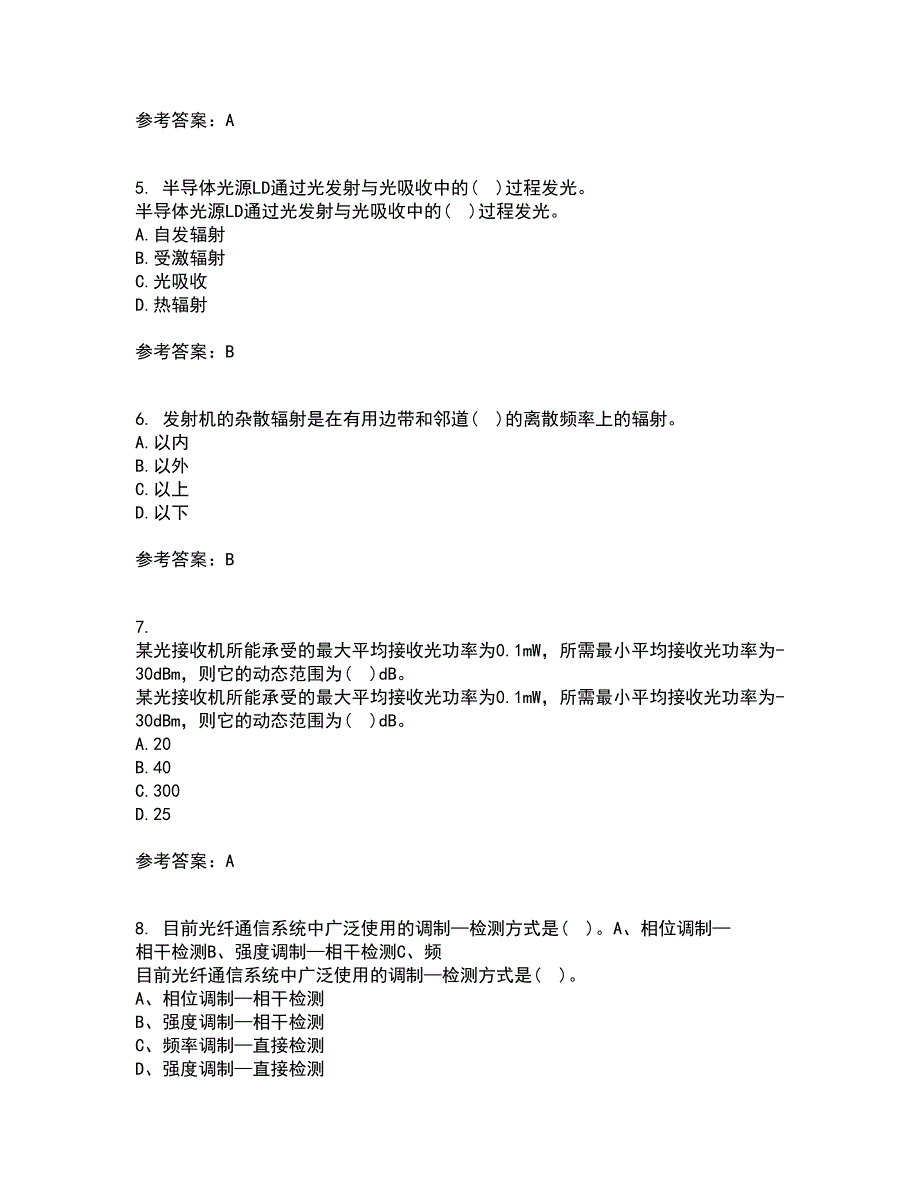 参考答案：A

5. 半导体光源LD通过光发射与光吸收中的( )过程发光。
半导体光源LD通过光发射与光吸收中的( )过程发光。
A.自发辐射
B.受激辐射
C.光吸收
D.热辐射

参考答案：B

6. 发射机的杂散辐射是在有用边带和邻道( )的离散频率上的辐射。
A.以内
B.以外
C.以上
D.以下

参考答案：B

7.
某光接收机所能承受的最大平均接收光功率为0.1mW，所需最小平均接收光功率为-30dBm，则它的动态范围为( )dB。
某光接收机所能承受的最大平均接收光功率为0.1mW，所需最小平均接收光功率为-30dBm，则它的动态范围为( )dB。
A.20
B.40
C.300
D.25

参考答案：A

8. 目前光纤通信系统中广泛使用的调制—检测方式是( )。A、相位调制—相干检测B、强度调制—相干检测C、频
目前光纤通信系统中广泛使用的调制—检测方式是( )。
A、相位调制—相干检测
B、强度调制—相干检测
C、频率调制—直接检测
D、强度调制—直接检测